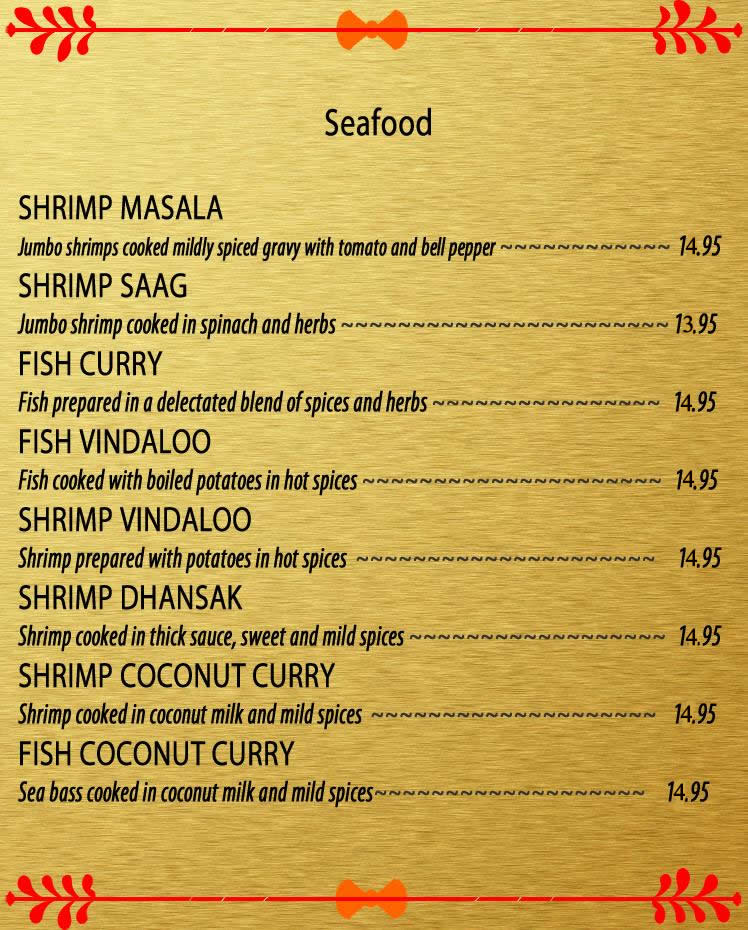 Seafood

SHRIMP MASALA
Jumbo shrimps cooked mildly spiced gravy with tomato and bell pepper 14.95

SHRIMP SAAG
Jumbo shrimp cooked in spinach and herbs 13.95

FISH CURRY
Fish prepared in a delectated blend of spices and herbs 14.95

FISH VINDALOO
Fish cooked with boiled potatoes in hot spices 14.95

SHRIMP VINDALOO
Shrimp prepared with potatoes in hot spices 14.95

SHRIMP DHANSAK
Shrimp cooked in thick sauce, sweet and mild spices 14.95

SHRIMP COCONUT CURRY
Shrimp cooked in coconut milk and mild spices 14.95

FISH COCONUT CURRY
Sea bass cooked in coconut milk and mild spices 14.95